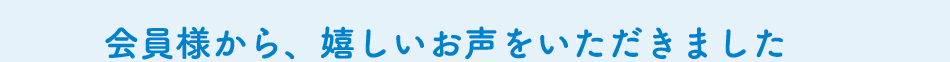 会員様から、嬉しいお声をいただきました